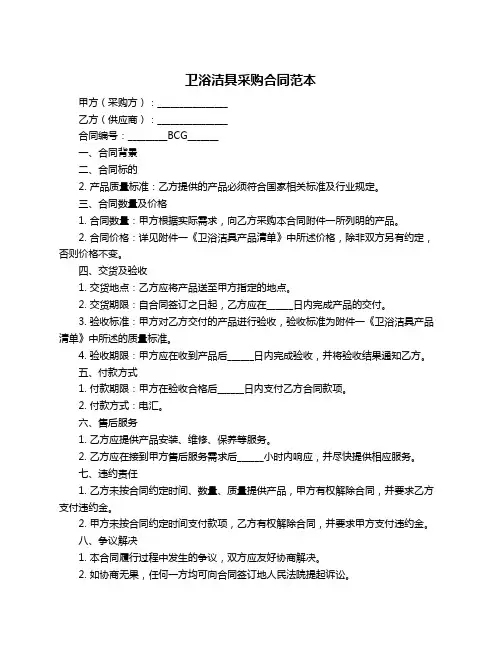 卫浴洁具采购合同范本

甲方（采购方）：______________

乙方（供应商）：______________

合同编号：________BCG______

一、合同背景

二、合同标的

2. 产品质量标准：乙方提供的产品必须符合国家相关标准及行业规定。

三、合同数量及价格

1. 合同数量：甲方根据实际需求，向乙方采购本合同附件一所列明的产品。

2. 合同价格：详见附件一《卫浴洁具产品清单》中所述价格，除非双方另有约定，否则价格不变。

四、交货及验收

1. 交货地点：乙方应将产品送至甲方指定的地点。

2. 交货期限：自合同签订之日起，乙方应在_____日内完成产品的交付。

3. 验收标准：甲方对乙方交付的产品进行验收，验收标准为附件一《卫浴洁具产品清单》中所述的质量标准。

4. 验收期限：甲方应在收到产品后_____日内完成验收，并将验收结果通知乙方。

五、付款方式

1. 付款期限：甲方在验收合格后_____日内支付乙方合同款项。

2. 付款方式：电汇。

六、售后服务

1. 乙方应提供产品安装、维修、保养等服务。

2. 乙方应在接到甲方售后服务需求后_____小时内响应，并尽快提供相应服务。

七、违约责任

1. 乙方未按合同约定时间、数量、质量提供产品，甲方有权解除合同，并要求乙方支付违约金。

2. 甲方未按合同约定时间支付款项，乙方有权解除合同，并要求甲方支付违约金。

八、争议解决

1. 本合同履行过程中发生的争议，双方应友好协商解决。

2. 如协商无果，任何一方均可向合同签订地人民法院提起诉讼。